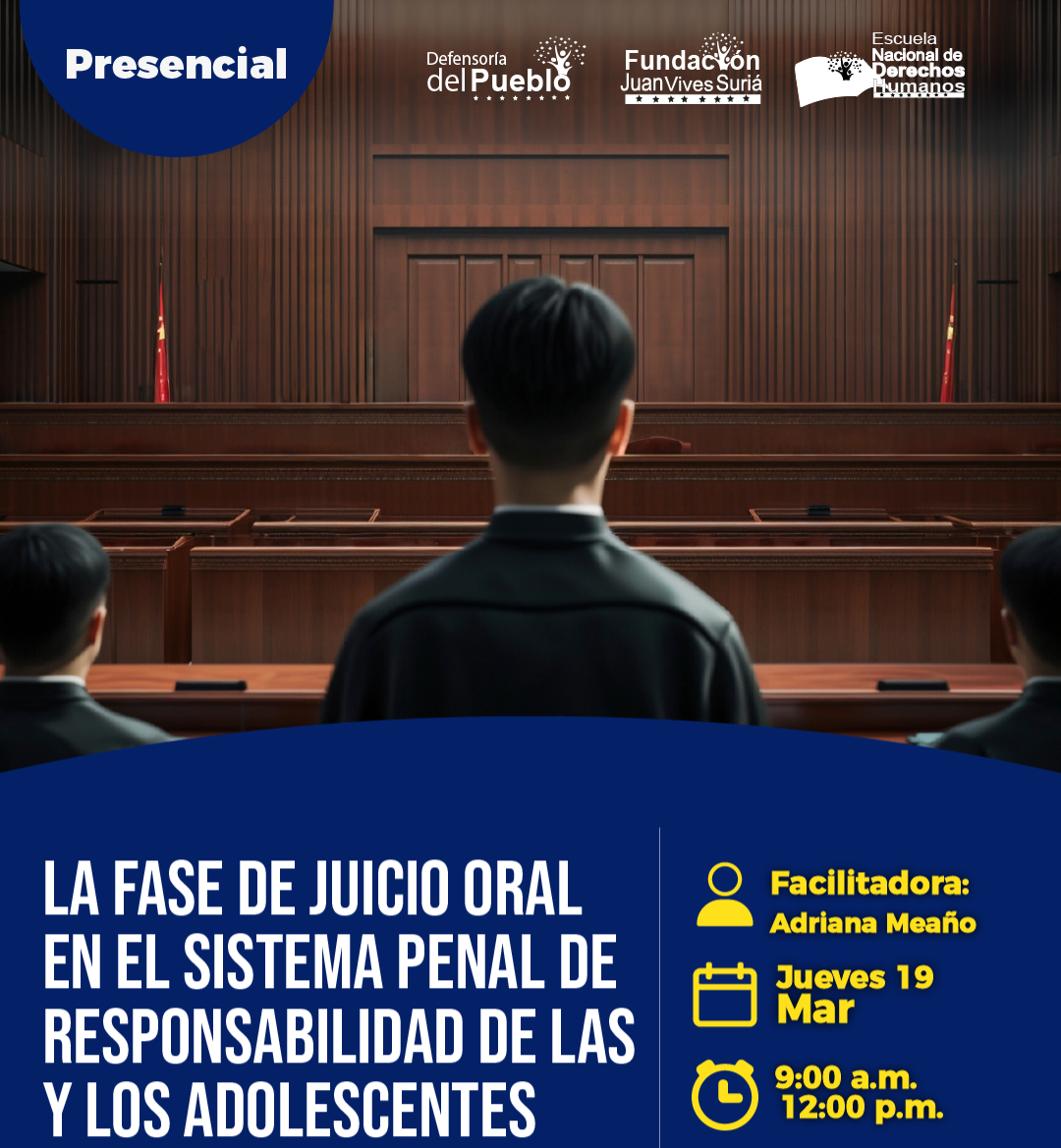 Presencial

Defensoría del Pueblo

Fundación Juan Vives Suriá

Escuela Nacional de Derechos Humanos

LA FASE DE JUICIO ORAL EN EL SISTEMA PENAL DE RESPONSABILIDAD DE LAS Y LOS ADOLESCENTES

Facilitadora:
Adriana Meaño

Jueves 19
Mar

9:00 a.m.
12:00 p.m.